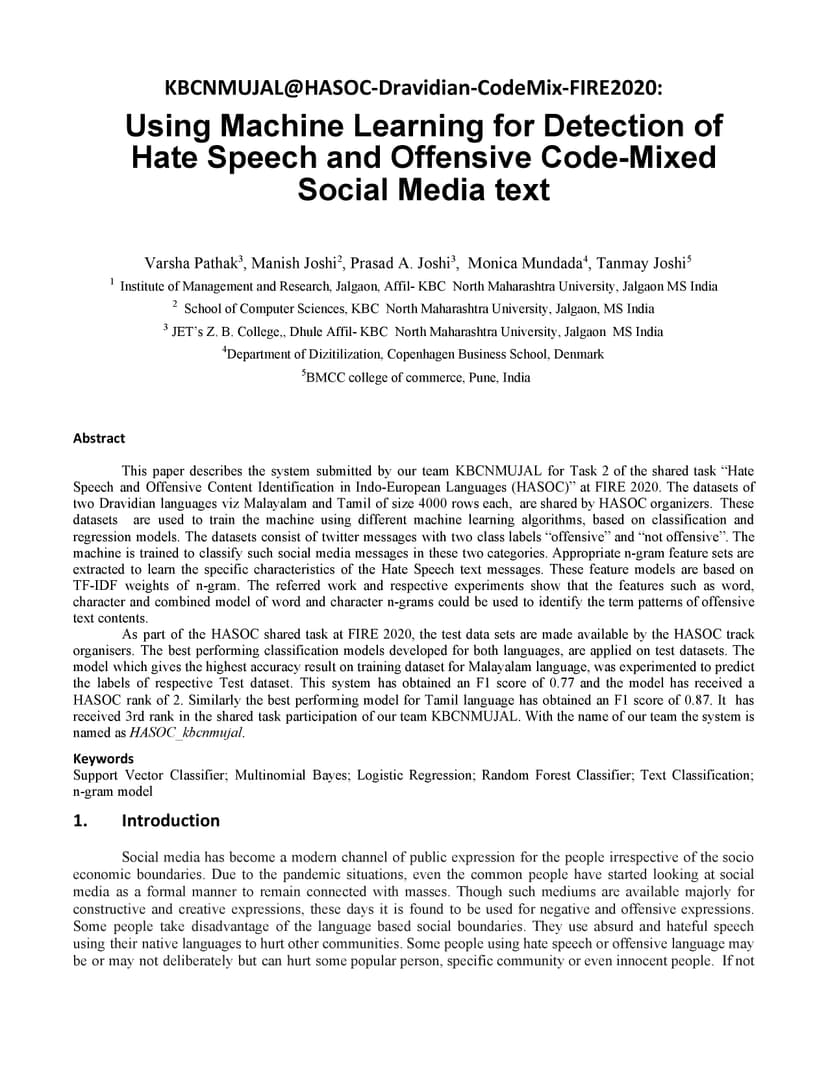 KBCNMUJAL@HASOC-Dravidian-CodeMix-FIRE2020:

Using Machine Learning for Detection of Hate Speech and Offensive Code-Mixed Social Media text

Varsha Pathak$^3$, Manish Joshi$^2$, Prasad A. Joshi$^3$, Monica Mundada$^4$, Tanmay Joshi$^5$

$^1$ Institute of Management and Research, Jalgaon, Affil- KBC North Maharashtra University, Jalgaon MS India

$^2$ School of Computer Sciences, KBC North Maharashtra University, Jalgaon, MS India

$^3$ JET's Z. B. College,, Dhule Affil- KBC North Maharashtra University, Jalgaon MS India

$^4$Department of Dizitilization, Copenhagen Business School, Denmark

$^5$BMCC college of commerce, Pune, India

Abstract

This paper describes the system submitted by our team KBCNMUJAL for Task 2 of the shared task "Hate Speech and Offensive Content Identification in Indo-European Languages (HASOC)" at FIRE 2020. The datasets of two Dravidian languages viz Malayalam and Tamil of size 4000 rows each, are shared by HASOC organizers. These datasets are used to train the machine using different machine learning algorithms, based on classification and regression models. The datasets consist of twitter messages with two class labels "offensive" and "not offensive". The machine is trained to classify such social media messages in these two categories. Appropriate n-gram feature sets are extracted to learn the specific characteristics of the Hate Speech text messages. These feature models are based on TF-IDF weights of n-gram. The referred work and respective experiments show that the features such as word, character and combined model of word and character n-grams could be used to identify the term patterns of offensive text contents.

As part of the HASOC shared task at FIRE 2020, the test data sets are made available by the HASOC track organisers. The best performing classification models developed for both languages, are applied on test datasets. The model which gives the highest accuracy result on training dataset for Malayalam language, was experimented to predict the labels of respective Test dataset. This system has obtained an F1 score of 0.77 and the model has received a HASOC rank of 2. Similarly the best performing model for Tamil language has obtained an F1 score of 0.87. It has received 3rd rank in the shared task participation of our team KBCNMUJAL. With the name of our team the system is named as HASOC_kbcnmujal.

Keywords
Support Vector Classifier; Multinomial Bayes; Logistic Regression; Random Forest Classifier; Text Classification; n-gram model

1. Introduction

Social media has become a modern channel of public expression for the people irrespective of the socio economic boundaries. Due to the pandemic situations, even the common people have started looking at social media as a formal manner to remain connected with masses. Though such mediums are available majorly for constructive and creative expressions, these days it is found to be used for negative and offensive expressions. Some people take disadvantage of the language based social boundaries. They use absurd and hateful speech using their native languages to hurt other communities. Some people using hate speech or offensive language may be or may not deliberately but can hurt some popular person, specific community or even innocent people. If not